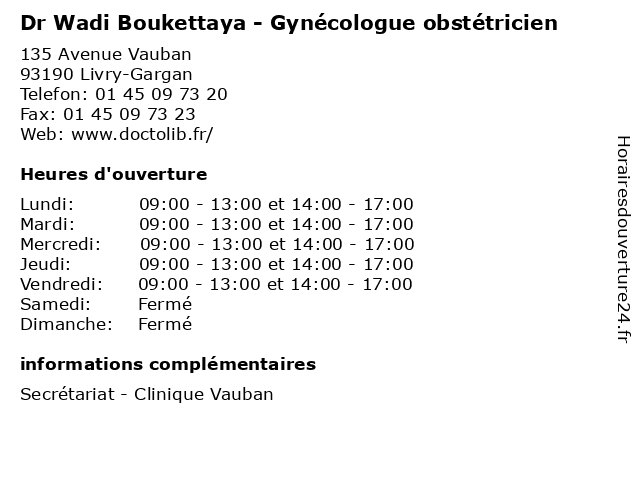 Dr Wadi Boukettaya - Gynécologue obstétricien

135 Avenue Vauban
93190 Livry-Gargan
Telefon: 01 45 09 73 20
Fax: 01 45 09 73 23
Web: www.doctolib.fr/

Heures d'ouverture

| | |
|---|---|
| Lundi: | 09:00 - 13:00 et 14:00 - 17:00 |
| Mardi: | 09:00 - 13:00 et 14:00 - 17:00 |
| Mercredi: | 09:00 - 13:00 et 14:00 - 17:00 |
| Jeudi: | 09:00 - 13:00 et 14:00 - 17:00 |
| Vendredi: | 09:00 - 13:00 et 14:00 - 17:00 |
| Samedi: | Fermé |
| Dimanche: | Fermé |

informations complémentaires

Secrétariat - Clinique Vauban

Horairesdouverture24.fr